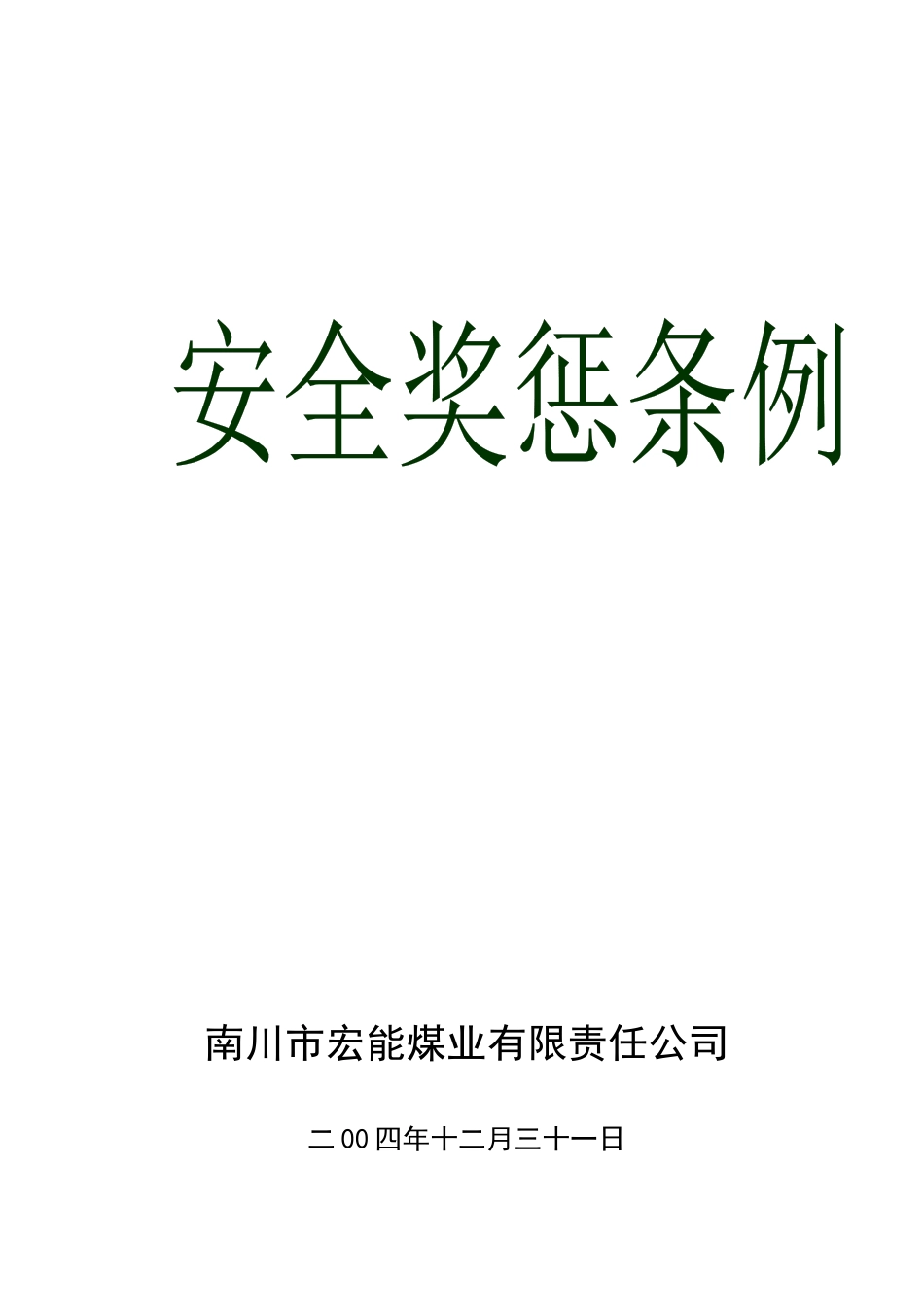 安全奖惩条例

南川市宏能煤业有限责任公司

二00四年十二月三十一日